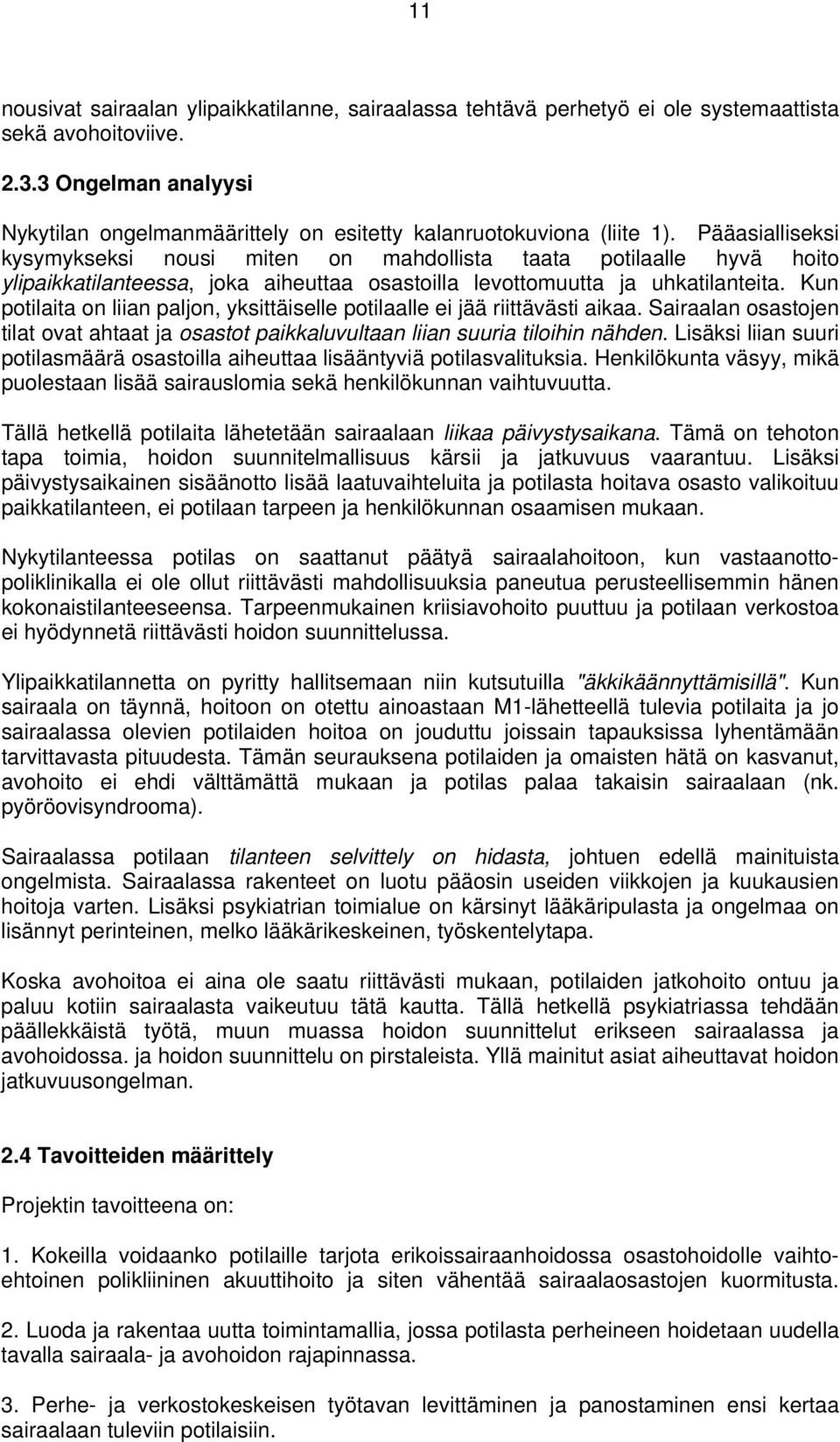 11

nousivat sairaalan ylipaikkatilanne, sairaalassa tehtävä perhetyö ei ole systemaattista sekä avohoitoviive.

2.3.3 Ongelman analyysi

Nykytilan ongelmanmäärittely on esitetty kalanruotokuviona (liite 1). Pääasialliseksi kysymykseksi nousi miten on mahdollista taata potilaalle hyvä hoito ylipaikkatilanteessa, joka aiheuttaa osastoilla levottomuutta ja uhkatilanteita. Kun potilaita on liian paljon, yksittäiselle potilaalle ei jää riittävästi aikaa. Sairaalan osastojen tilat ovat ahtaat ja osastot paikkaluvultaan liian suuria tiloihin nähden. Lisäksi liian suuri potilasmäärä osastoilla aiheuttaa lisääntyviä potilasvalituksia. Henkilökunta väsyy, mikä puolestaan lisää sairauslomia sekä henkilökunnan vaihtuvuutta.

Tällä hetkellä potilaita lähetetään sairaalaan liikaa päivystysaikana. Tämä on tehoton tapa toimia, hoidon suunnitelmallisuus kärsii ja jatkuvuus vaarantuu. Lisäksi päivystysaikainen sisäänotto lisää laatuvaihteluita ja potilasta hoitava osasto valikoituu paikkatilanteen, ei potilaan tarpeen ja henkilökunnan osaamisen mukaan.

Nykytilanteessa potilas on saattanut päätyä sairaalahoitoon, kun vastaanottopoliklinikalla ei ole ollut riittävästi mahdollisuuksia paneutua perusteellisemmin hänen kokonaistilanteeseensa. Tarpeenmukainen kriisiavohoito puuttuu ja potilaan verkostoa ei hyödynnetä riittävästi hoidon suunnittelussa.

Ylipaikkatilannetta on pyritty hallitsemaan niin kutsutuilla "äkkikäännyttämisillä". Kun sairaala on täynnä, hoitoon on otettu ainoastaan M1-lähetteellä tulevia potilaita ja jo sairaalassa olevien potilaiden hoitoa on jouduttu joissain tapauksissa lyhentämään tarvittavasta pituudesta. Tämän seurauksena potilaiden ja omaisten hätä on kasvanut, avohoito ei ehdi välttämättä mukaan ja potilas palaa takaisin sairaalaan (nk. pyöröovisyndrooma).

Sairaalassa potilaan tilanteen selvittely on hidasta, johtuen edellä mainituista ongelmista. Sairaalassa rakenteet on luotu pääosin useiden viikkojen ja kuukausien hoitoja varten. Lisäksi psykiatrian toimialue on kärsinyt lääkäripulasta ja ongelmaa on lisännyt perinteinen, melko lääkärikeskeinen, työskentelytapa.

Koska avohoitoa ei aina ole saatu riittävästi mukaan, potilaiden jatkohoito ontuu ja paluu kotiin sairaalasta vaikeutuu tätä kautta. Tällä hetkellä psykiatriassa tehdään päällekkäistä työtä, muun muassa hoidon suunnittelut erikseen sairaalassa ja avohoidossa. ja hoidon suunnittelu on pirstaleista. Yllä mainitut asiat aiheuttavat hoidon jatkuvuusongelman.

2.4 Tavoitteiden määrittely

Projektin tavoitteena on:

1. Kokeilla voidaanko potilaille tarjota erikoissairaanhoidossa osastohoidolle vaihtoehtoinen polikliininen akuuttihoito ja siten vähentää sairaalaosastojen kuormitusta.

2. Luoda ja rakentaa uutta toimintamallia, jossa potilasta perheineen hoidetaan uudella tavalla sairaala- ja avohoidon rajapinnassa.

3. Perhe- ja verkostokeskeisen työtavan levittäminen ja panostaminen ensi kertaa sairaalaan tuleviin potilaisiin.